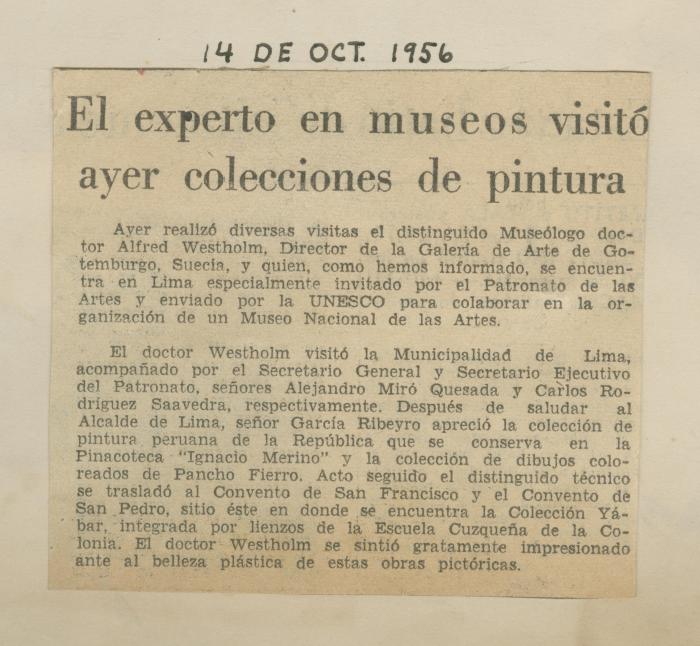 14 DE OCT. 1956

El experto en museos visitó ayer colecciones de pintura

Ayer realizó diversas visitas el distinguido Museólogo doctor Alfred Westholm, Director de la Galería de Arte de Gotemburgo, Suecia, y quien, como hemos informado, se encuentra en Lima especialmente invitado por el Patronato de las Artes y enviado por la UNESCO para colaborar en la organización de un Museo Nacional de las Artes.

El doctor Westholm visitó la Municipalidad de Lima, acompañado por el Secretario General y Secretario Ejecutivo del Patronato, señores Alejandro Miró Quesada y Carlos Rodríguez Saavedra, respectivamente. Después de saludar al Alcalde de Lima, señor García Ribeyro apreció la colección de pintura peruana de la República que se conserva en la Pinacoteca "Ignacio Merino" y la colección de dibujos coloreados de Pancho Fierro. Acto seguido el distinguido técnico se trasladó al Convento de San Francisco y el Convento de San Pedro, sitio éste en donde se encuentra la Colección Yábar, integrada por lienzos de la Escuela Cuzqueña de la Colonia. El doctor Westholm se sintió gratamente impresionado ante al belleza plástica de estas obras pictóricas.